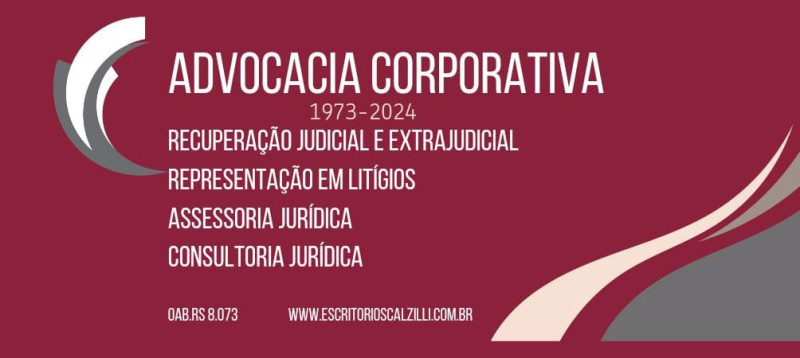 ADVOCACIA CORPORATIVA
1973-2024
RECUPERAÇÃO JUDICIAL E EXTRAJUDICIAL
REPRESENTAÇÃO EM LITÍGIOS
ASSESSORIA JURÍDICA
CONSULTORIA JURÍDICA

OAB.RS 8.073

WWW.ESCRITORIOSCALZILLI.COM.BR